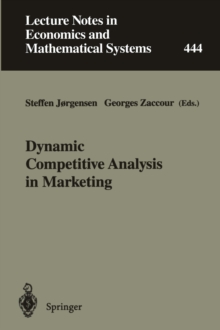 Lecture Notes in Economics and Mathematical Systems

444

Steffen Jørgensen Georges Zaccour (Eds.)

Dynamic Competitive Analysis in Marketing

Springer